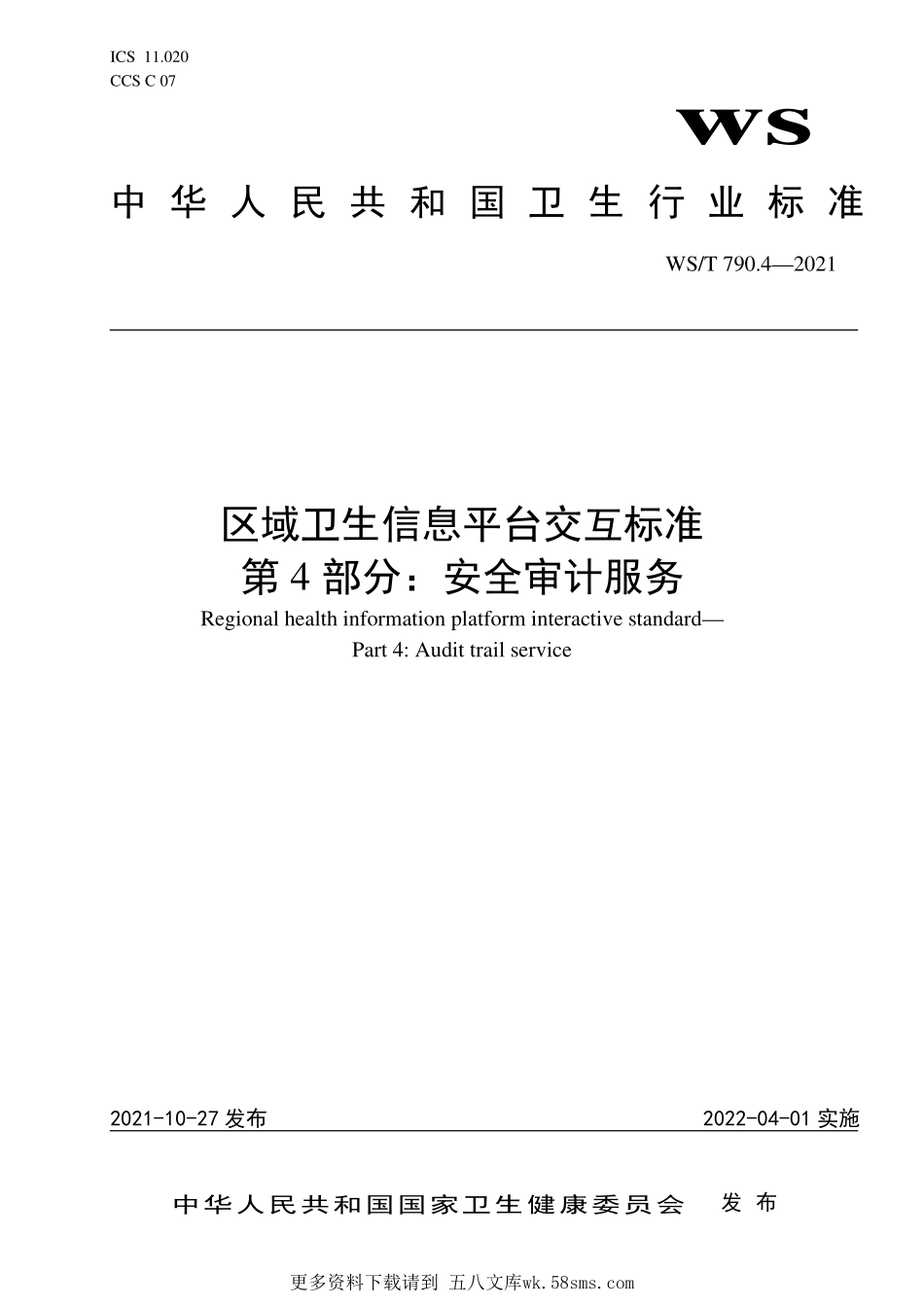 ICS 11.020
CCS C 07

WS

中华人民共和国卫生行业标准

WS/T 790.4—2021

区域卫生信息平台交互标准
第4部分：安全审计服务

Regional health information platform interactive standard—
Part 4: Audit trail service

2021-10-27 发布

2022-04-01 实施

中华人民共和国国家卫生健康委员会 发布

更多资料下载请到 五八文库wk.58sms.com